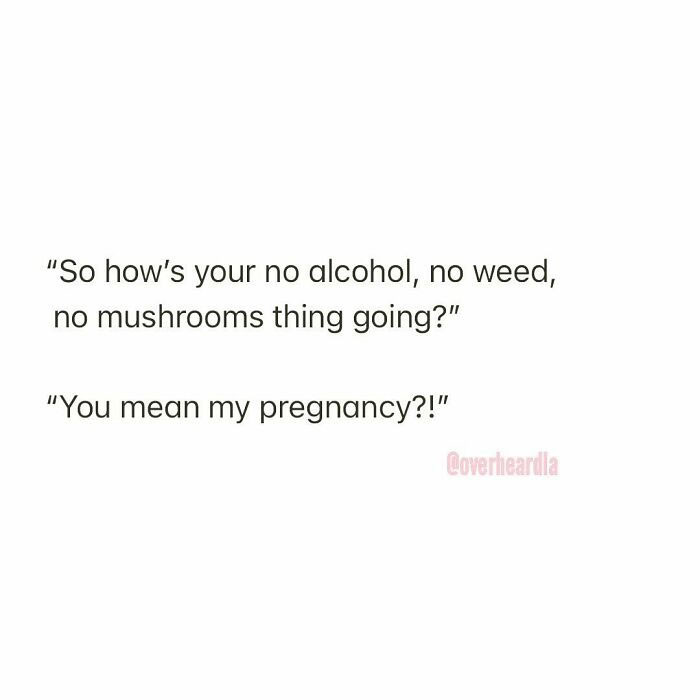 "So how's your no alcohol, no weed, no mushrooms thing going?"

"You mean my pregnancy?!"

@overheardla